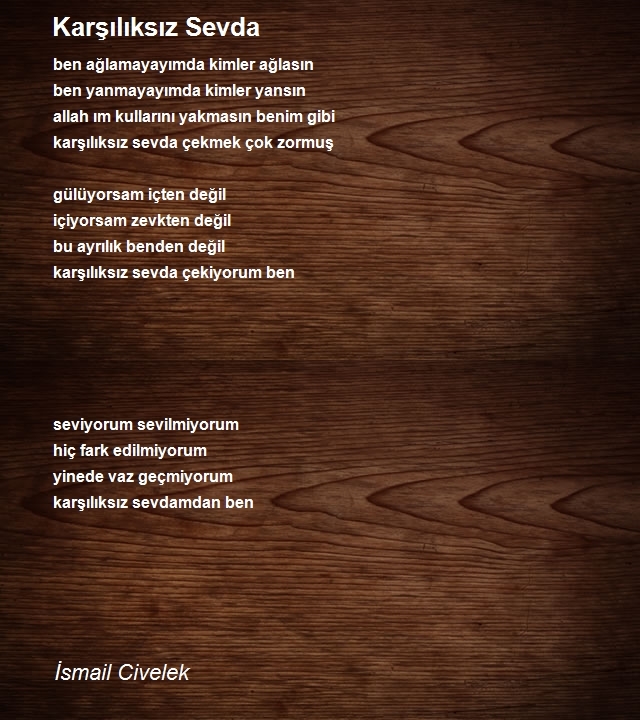 Karşılıksız Sevda

ben ağlamayayımda kimler ağlasın
ben yanmayayımda kimler yansın
allah ım kullarını yakmasın benim gibi
karşılıksız sevda çekmek çok zormuş

gülüyorsam içten değil
içiyorsam zevkten değil
bu ayrılık benden değil
karşılıksız sevda çekiyorum ben

seviyorum sevilmiyorum
hiç fark edilmiyorum
yinede vaz geçmiyorum
karşılıksız sevdamdan ben

İsmail Civelek